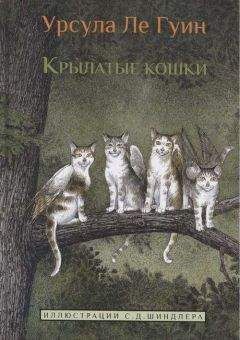 Урсула Ле Гуин

Крылатые кошки

ИЛЛЮСТРАЦИИ С. Д. ШИНДЛЕРА